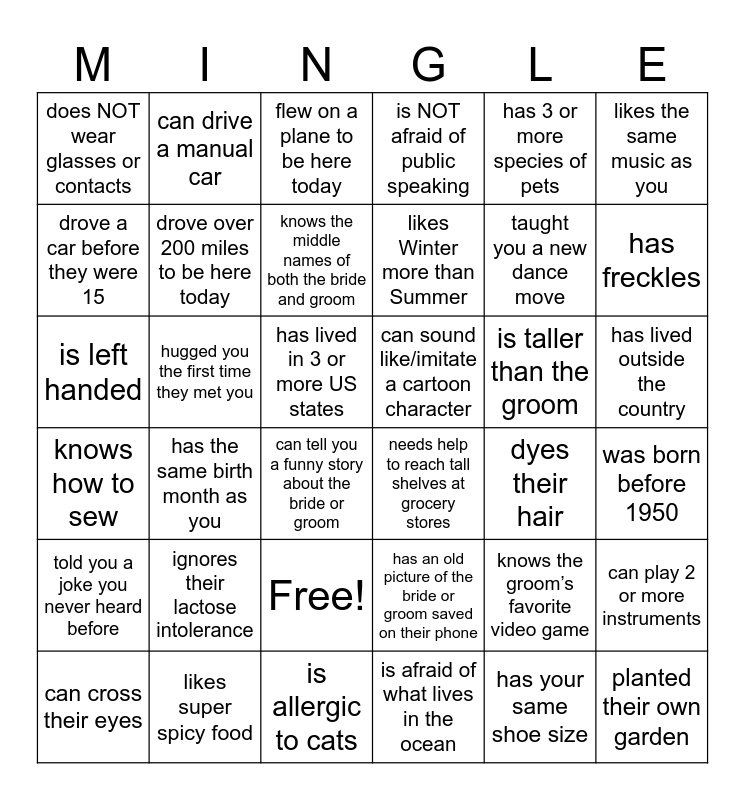 | M | I | N | G | L | E |
|---|---|---|---|---|---|
| does NOT wear glasses or contacts | can drive a manual car | flew on a plane to be here today | is NOT afraid of public speaking | has 3 or more species of pets | likes the same music as you |
| drove a car before they were 15 | drove over 200 miles to be here today | knows the middle names of both the bride and groom | likes Winter more than Summer | taught you a new dance move | has freckles |
| is left handed | hugged you the first time they met you | has lived in 3 or more US states | can sound like/imitate a cartoon character | is taller than the groom | has lived outside the country |
| knows how to sew | has the same birth month as you | can tell you a funny story about the bride or groom | needs help to reach tall shelves at grocery stores | dyes their hair | was born before 1950 |
| told you a joke you never heard before | ignores their lactose intolerance | Free! | has an old picture of the bride or groom saved on their phone | knows the groom's favorite video game | can play 2 or more instruments |
| can cross their eyes | likes super spicy food | is allergic to cats | is afraid of what lives in the ocean | has your same shoe size | planted their own garden |